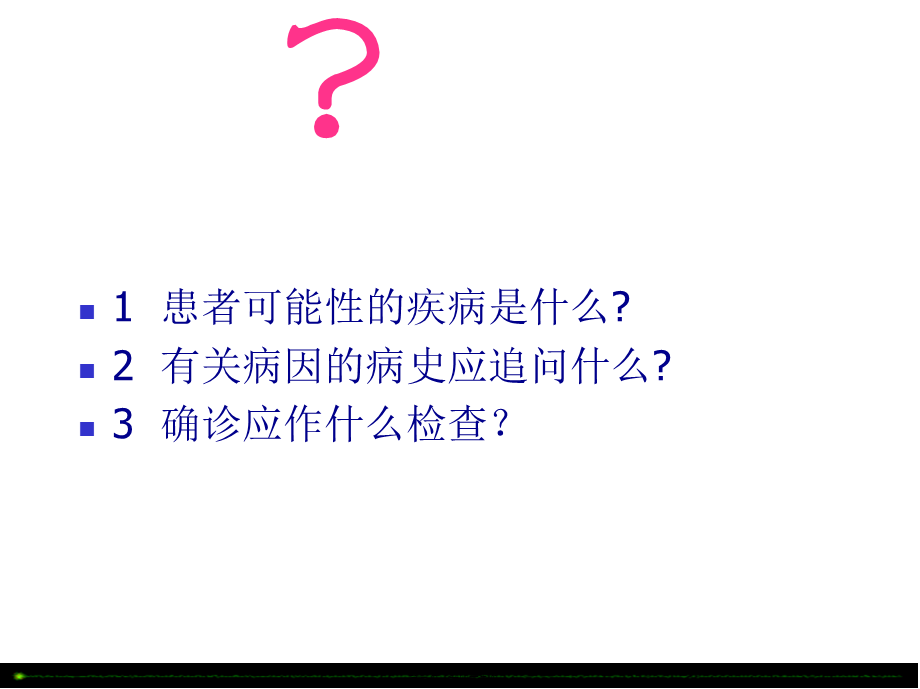 ?

1 患者可能性的疾病是什么?
2 有关病因的病史应追问什么?
3 确诊应作什么检查?